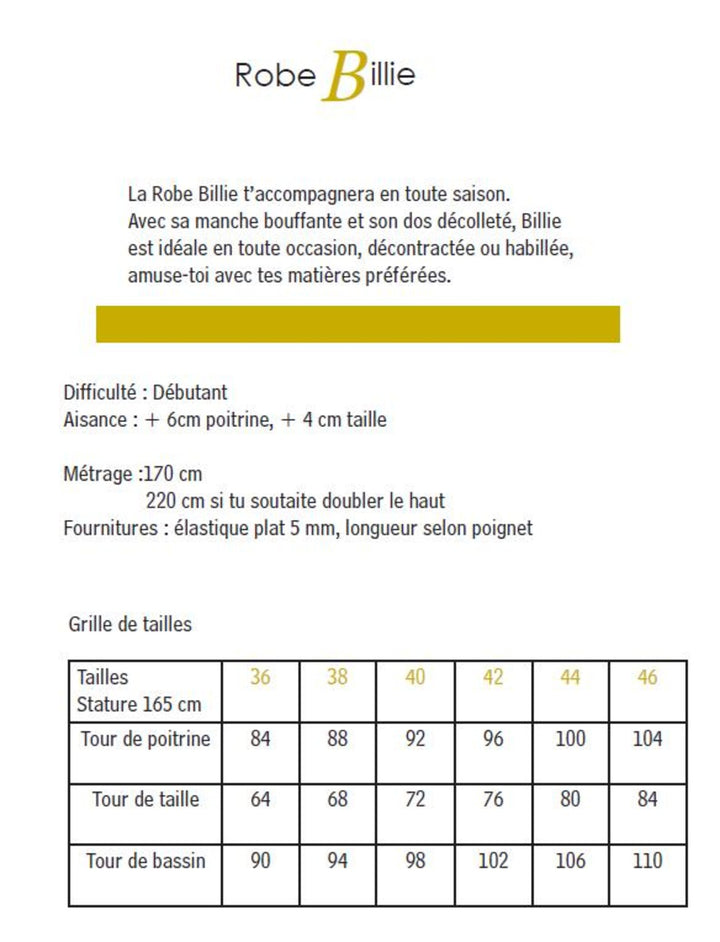 Robe Billie

La Robe Billie t'accompagnera en toute saison.
Avec sa manche bouffante et son dos décolleté, Billie est idéale en toute occasion, décontractée ou habillée, amuse-toi avec tes matières préférées.

Difficulté : Débutant
Aisance : + 6cm poitrine, + 4 cm taille

Métrage :170 cm
220 cm si tu soutaite doubler le haut
Fournitures : élastique plat 5 mm, longueur selon poignet

Grille de tailles

| Tailles Stature 165 cm | 36 | 38 | 40 | 42 | 44 | 46 |
|---|---|---|---|---|---|---|
| Tour de poitrine | 84 | 88 | 92 | 96 | 100 | 104 |
| Tour de taille | 64 | 68 | 72 | 76 | 80 | 84 |
| Tour de bassin | 90 | 94 | 98 | 102 | 106 | 110 |